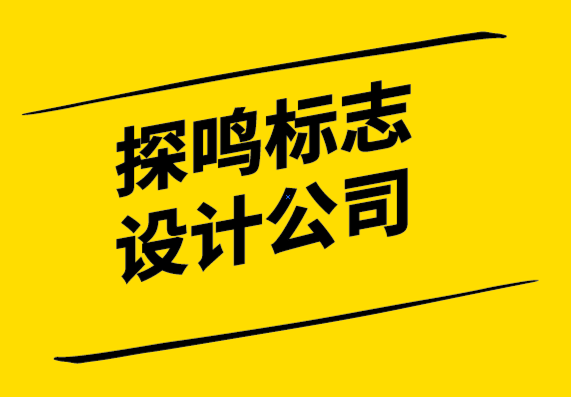 探鸣标志
设计公司